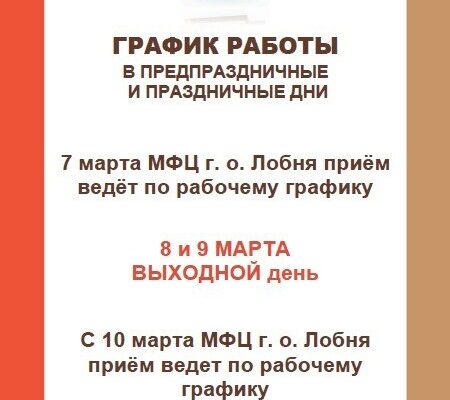 ГРАФИК РАБОТЫ
В ПРЕДПРАЗДНИЧНЫЕ
И ПРАЗДНИЧНЫЕ ДНИ

7 марта МФЦ г. о. Лобня приём ведёт по рабочему графику

8 и 9 МАРТА
ВЫХОДНОЙ день

С 10 марта МФЦ г. о. Лобня приём ведет по рабочему графику